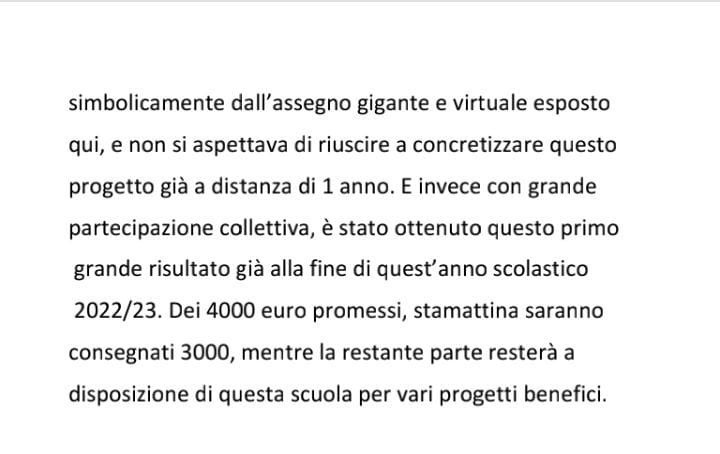 simbolicamente dall’assegno gigante e virtuale esposto qui, e non si aspettava di riuscire a concretizzare questo progetto già a distanza di 1 anno. E invece con grande partecipazione collettiva, è stato ottenuto questo primo grande risultato già alla fine di quest’anno scolastico 2022/23. Dei 4000 euro promessi, stamattina saranno consegnati 3000, mentre la restante parte resterà a disposizione di questa scuola per vari progetti benefici.